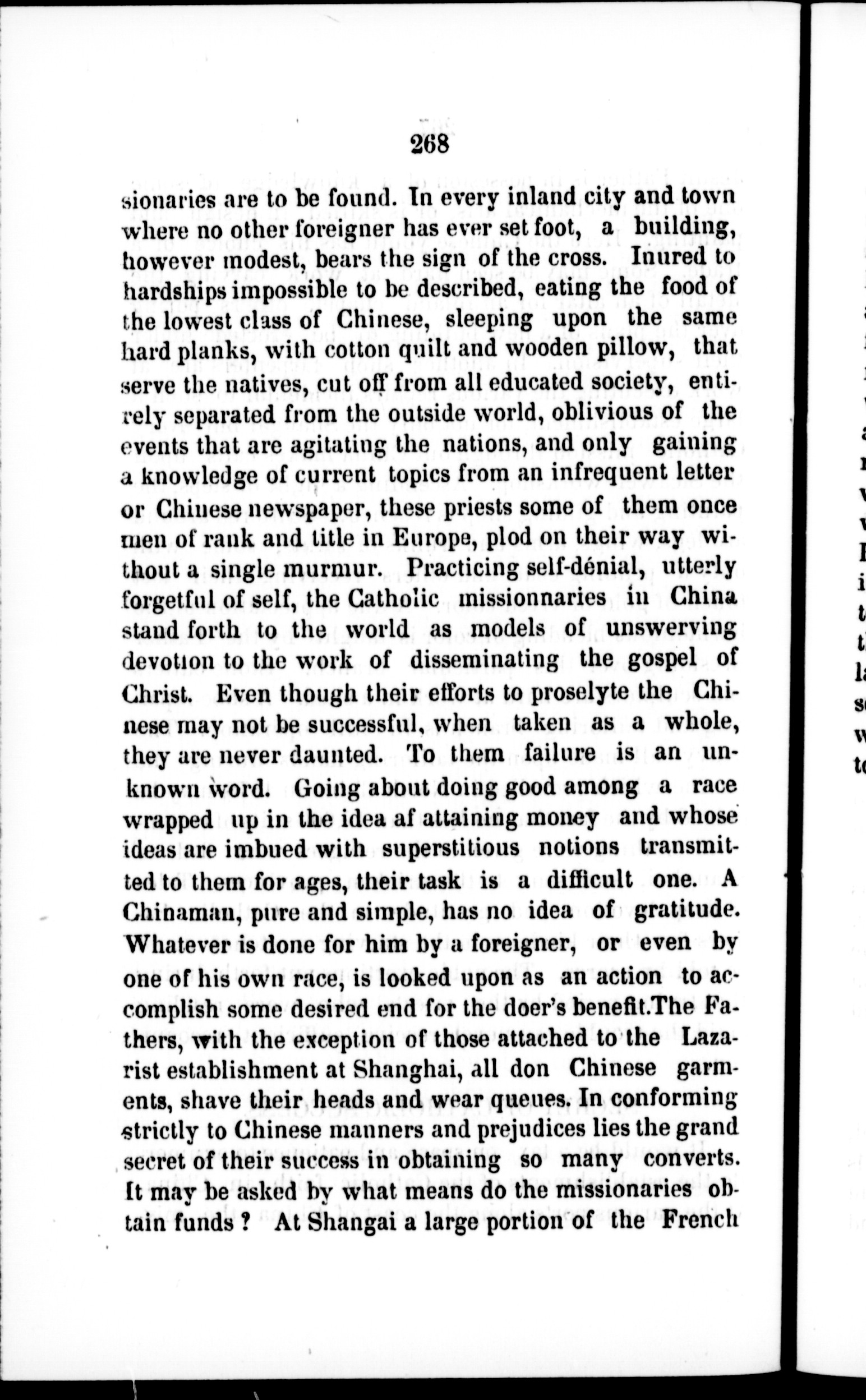 268

sionaries are to be found. In every inland city and town where no other foreigner has ever set foot, a building, however modest, bears the sign of the cross. Inured to hardships impossible to be described, eating the food of the lowest class of Chinese, sleeping upon the same hard planks, with cotton quilt and wooden pillow, that serve the natives, cut off from all educated society, entirely separated from the outside world, oblivious of the events that are agitating the nations, and only gaining a knowledge of current topics from an infrequent letter or Chinese newspaper, these priests some of them once men of rank and title in Europe, plod on their way without a single murmur. Practicing self-dénial, utterly forgetful of self, the Catholic missionnaries in China stand forth to the world as models of unswerving devotion to the work of disseminating the gospel of Christ. Even though their efforts to proselyte the Chinese may not be successful, when taken as a whole, they are never daunted. To them failure is an unknown word. Going about doing good among a race wrapped up in the idea af attaining money and whose ideas are imbued with superstitious notions transmitted to them for ages, their task is a difficult one. A Chinaman, pure and simple, has no idea of gratitude. Whatever is done for him by a foreigner, or even by one of his own race, is looked upon as an action to accomplish some desired end for the doer's benefit.The Fathers, with the exception of those attached to the Lazarist establishment at Shanghai, all don Chinese garments, shave their heads and wear queues. In conforming strictly to Chinese manners and prejudices lies the grand secret of their success in obtaining so many converts. It may be asked by what means do the missionaries obtain funds ? At Shangai a large portion of the French